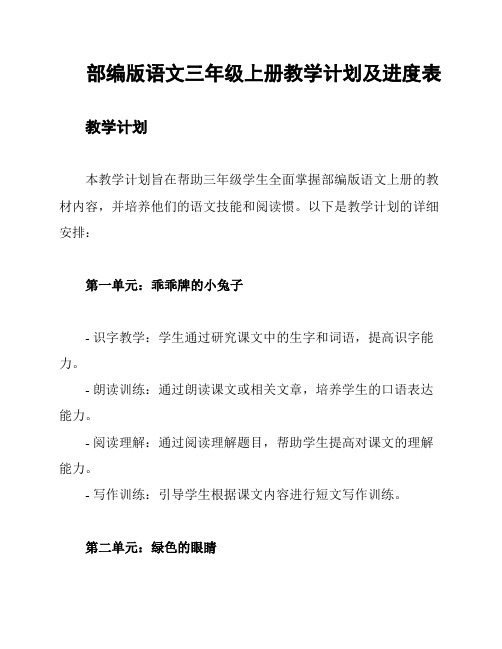 部编版语文三年级上册教学计划及进度表

教学计划

本教学计划旨在帮助三年级学生全面掌握部编版语文上册的教材内容，并培养他们的语文技能和阅读惯。以下是教学计划的详细安排：

第一单元：乖乖牌的小兔子

- 识字教学：学生通过研究课文中的生字和词语，提高识字能力。
- 朗读训练：通过朗读课文或相关文章，培养学生的口语表达能力。
- 阅读理解：通过阅读理解题目，帮助学生提高对课文的理解能力。
- 写作训练：引导学生根据课文内容进行短文写作训练。

第二单元：绿色的眼睛